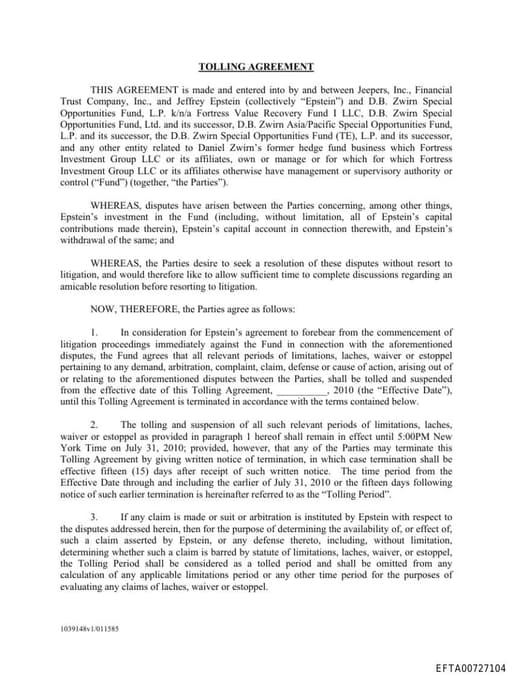 TOLLING AGREEMENT

THIS AGREEMENT is made and entered into by and between Jeepers, Inc., Financial Trust Company, Inc., and Jeffrey Epstein (collectively "Epstein") and D.B. Zwirn Special Opportunities Fund, L.P. k/n/a Fortress Value Recovery Fund I LLC, D.B. Zwirn Special Opportunities Fund, Ltd. and its successor, D.B. Zwirn Asia/Pacific Special Opportunities Fund, L.P. and its successor, the D.B. Zwirn Special Opportunities Fund (TE), L.P. and its successor, and any other entity related to Daniel Zwirn's former hedge fund business which Fortress Investment Group LLC or its affiliates, own or manage or for which for which Fortress Investment Group LLC or its affiliates otherwise have management or supervisory authority or control ("Fund") (together, "the Parties").

WHEREAS, disputes have arisen between the Parties concerning, among other things, Epstein's investment in the Fund (including, without limitation, all of Epstein's capital contributions made therein), Epstein's capital account in connection therewith, and Epstein's withdrawal of the same; and

WHEREAS, the Parties desire to seek a resolution of these disputes without resort to litigation, and would therefore like to allow sufficient time to complete discussions regarding an amicable resolution before resorting to litigation.

NOW, THEREFORE, the Parties agree as follows:

1. In consideration for Epstein's agreement to forebear from the commencement of litigation proceedings immediately against the Fund in connection with the aforementioned disputes, the Fund agrees that all relevant periods of limitations, laches, waiver or estoppel pertaining to any demand, arbitration, complaint, claim, defense or cause of action, arising out of or relating to the aforementioned disputes between the Parties, shall be tolled and suspended from the effective date of this Tolling Agreement, __________, 2010 (the "Effective Date"), until this Tolling Agreement is terminated in accordance with the terms contained below.

2. The tolling and suspension of all such relevant periods of limitations, laches, waiver or estoppel as provided in paragraph 1 hereof shall remain in effect until 5:00PM New York Time on July 31, 2010; provided, however, that any of the Parties may terminate this Tolling Agreement by giving written notice of termination, in which case termination shall be effective fifteen (15) days after receipt of such written notice. The time period from the Effective Date through and including the earlier of July 31, 2010 or the fifteen days following notice of such earlier termination is hereinafter referred to as the "Tolling Period".

3. If any claim is made or suit or arbitration is instituted by Epstein with respect to the disputes addressed herein, then for the purpose of determining the availability of, or effect of, such a claim asserted by Epstein, or any defense thereto, including, without limitation, determining whether such a claim is barred by statute of limitations, laches, waiver, or estoppel, the Tolling Period shall be considered as a tolled period and shall be omitted from any calculation of any applicable limitations period or any other time period for the purposes of evaluating any claims of laches, waiver or estoppel.

1039148v1/011585

EFTA00727104